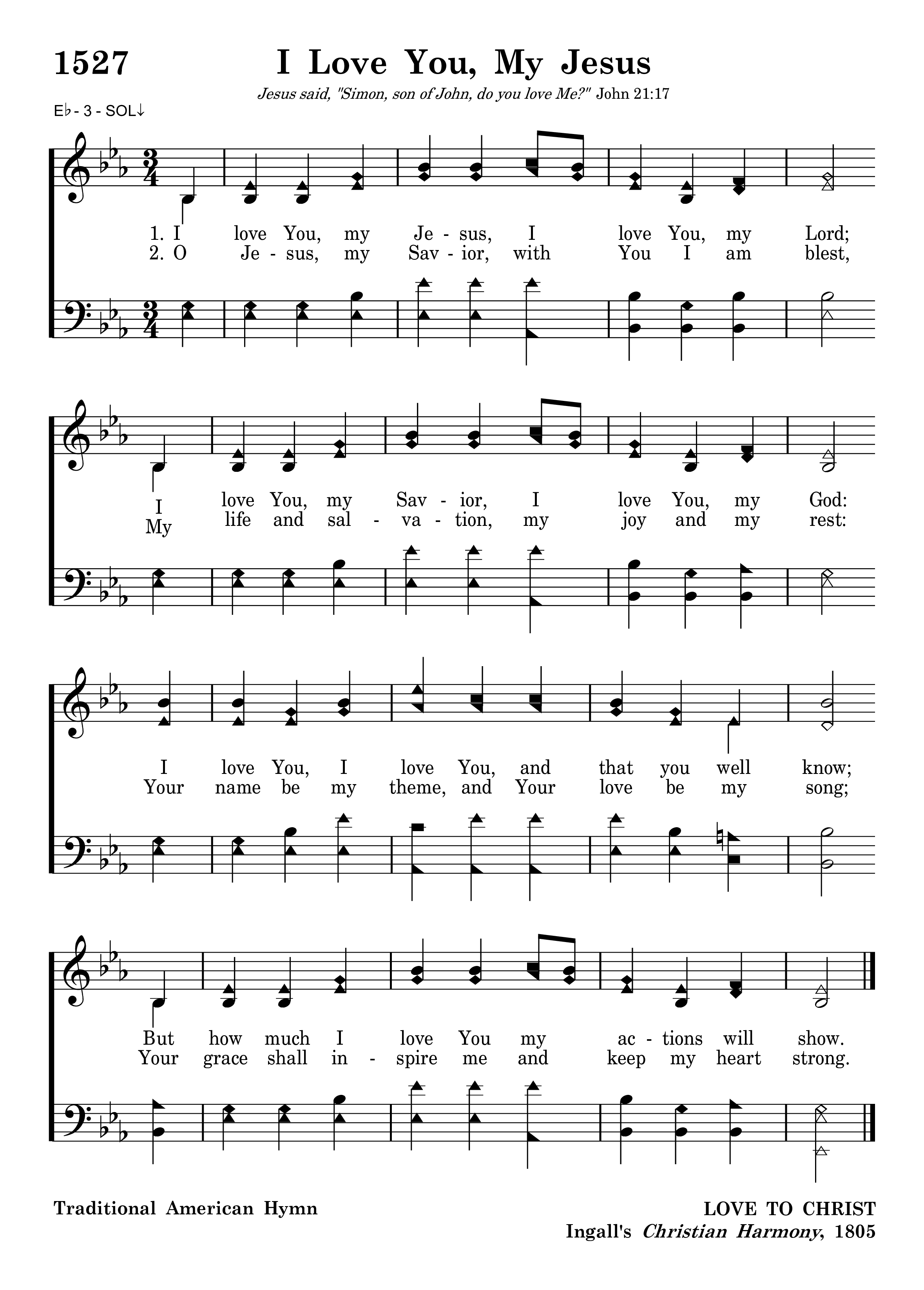 1527 I Love You, My Jesus

Jesus said, "Simon, son of John, do you love Me?" John 21:17

E♭ - 3 - SOL↓

1. I love You, my Je - sus, I love You, my Lord;
2. O Je - sus, my Sav - ior, with You I am blest,

I love You, my Sav - ior, I love You, my God:
My life and sal - va - tion, my joy and my rest:

I love You, I love You, and that you well know;
Your name be my theme, and Your love be my song;

But how much I love You my ac - tions will show.
Your grace shall in - spire me and keep my heart strong.

Traditional American Hymn

LOVE TO CHRIST
Ingall's Christian Harmony, 1805